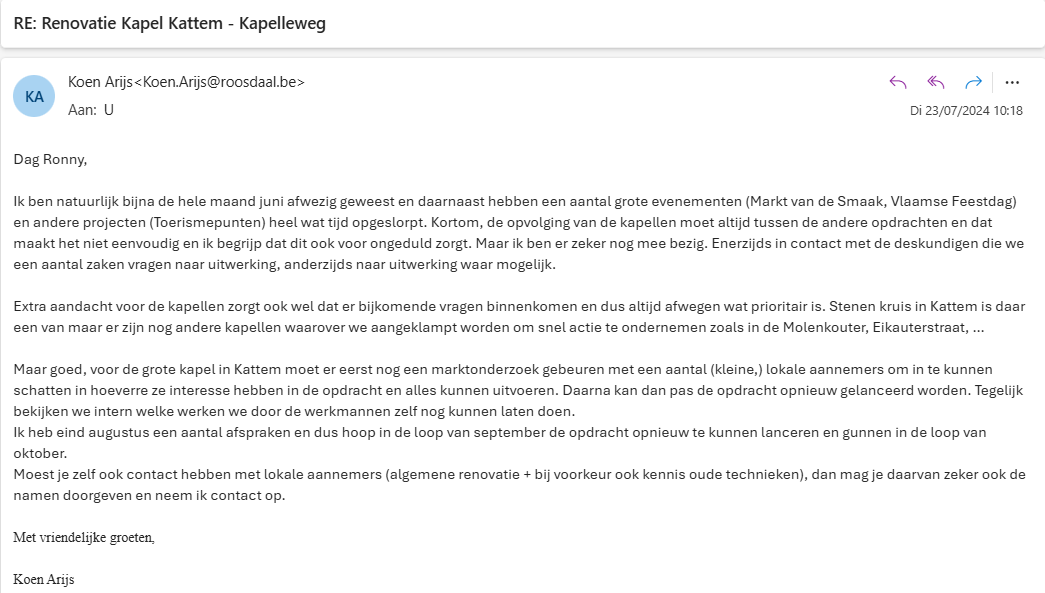 RE: Renovatie Kapel Kattem - Kapelleweg

KA

Koen Arijs<Koen.Arijs@roosdaal.be>
Aan: U

Di 23/07/2024 10:18

Dag Ronny,

Ik ben natuurlijk bijna de hele maand juni afwezig geweest en daarnaast hebben een aantal grote evenementen (Markt van de Smaak, Vlaamse Feestdag) en andere projecten (Toerismepunten) heel wat tijd opgeslorpt. Kortom, de opvolging van de kapellen moet altijd tussen de andere opdrachten en dat maakt het niet eenvoudig en ik begrijp dat dit ook voor ongeduld zorgt. Maar ik ben er zeker nog mee bezig. Enerzijds in contact met de deskundigen die we een aantal zaken vragen naar uitwerking, anderzijds naar uitwerking waar mogelijk.

Extra aandacht voor de kapellen zorgt ook wel dat er bijkomende vragen binnenkomen en dus altijd afwegen wat prioritair is. Stenen kruis in Kattem is daar een van maar er zijn nog andere kapellen waarover we aangeklampt worden om snel actie te ondernemen zoals in de Molenkouter, Eikauterstraat, …

Maar goed, voor de grote kapel in Kattem moet er eerst nog een marktonderzoek gebeuren met een aantal (kleine,) lokale aannemers om in te kunnen schatten in hoeverre ze interesse hebben in de opdracht en alles kunnen uitvoeren. Daarna kan dan pas de opdracht opnieuw gelanceerd worden. Tegelijk bekijken we intern welke werken we door de werkmannen zelf nog kunnen laten doen.
Ik heb eind augustus een aantal afspraken en dus hoop in de loop van september de opdracht opnieuw te kunnen lanceren en gunnen in de loop van oktober.
Moest je zelf ook contact hebben met lokale aannemers (algemene renovatie + bij voorkeur ook kennis oude technieken), dan mag je daarvan zeker ook de namen doorgeven en neem ik contact op.

Met vriendelijke groeten,

Koen Arijs